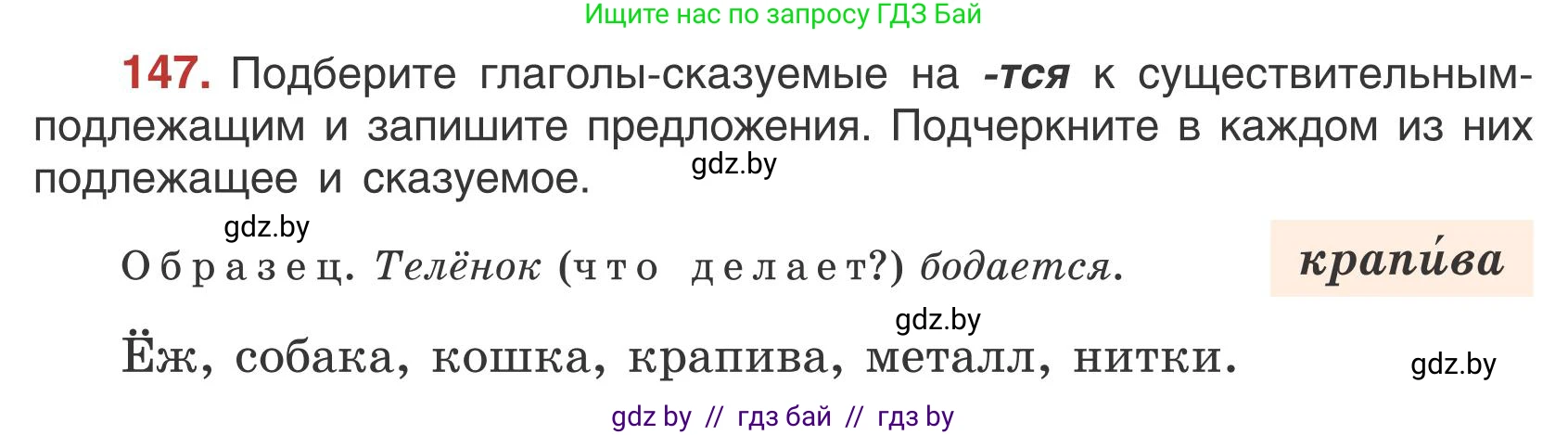 Ищите нас по запросу ГДЗ Бай

147. Подберите глаголы-сказуемые на -тся к существительным-подлежащим и запишите предложения. Подчеркните в каждом из них подлежащее и сказуемое.

gdz.by

gdz.by

Образец. Телёнок (что делает?) бодается.

крапи́ва

gdz.by

Ёж, собака, кошка, крапива, металл, нитки.

gdz.by

gdz by // гдз бай // гдз by